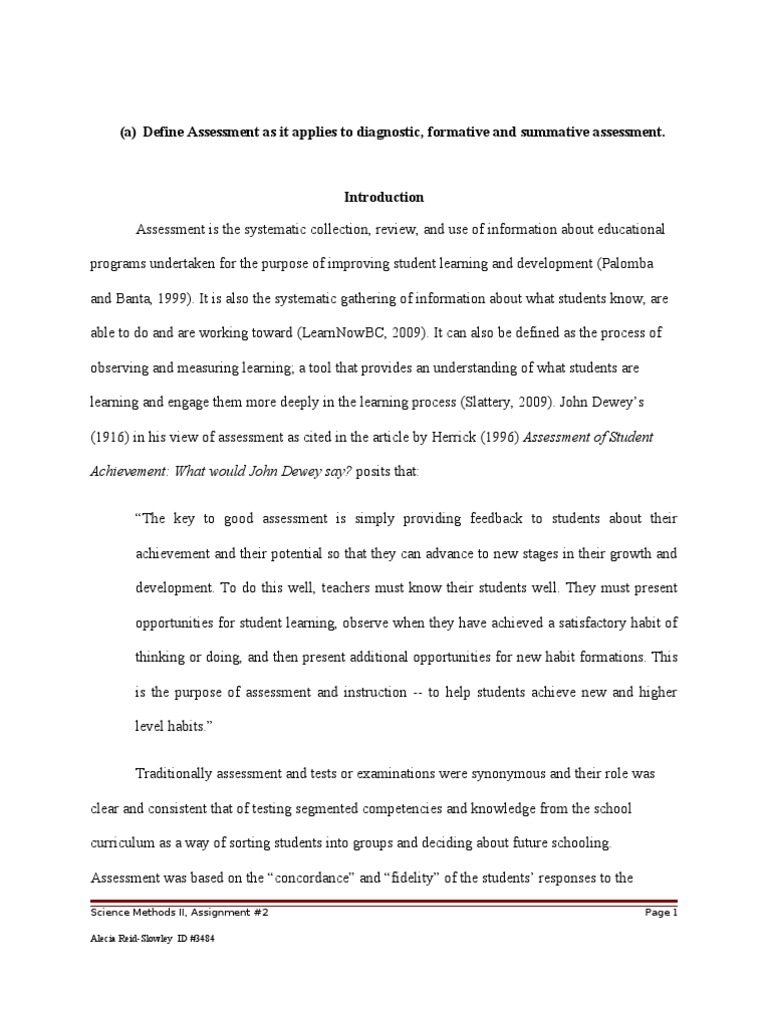 (a) Define Assessment as it applies to diagnostic, formative and summative assessment.

Introduction

Assessment is the systematic collection, review, and use of information about educational programs undertaken for the purpose of improving student learning and development (Palomba and Banta, 1999). It is also the systematic gathering of information about what students know, are able to do and are working toward (LearnNowBC, 2009). It can also be defined as the process of observing and measuring learning; a tool that provides an understanding of what students are learning and engage them more deeply in the learning process (Slattery, 2009). John Dewey's (1916) in his view of assessment as cited in the article by Herrick (1996) Assessment of Student Achievement: What would John Dewey say? posits that:

"The key to good assessment is simply providing feedback to students about their achievement and their potential so that they can advance to new stages in their growth and development. To do this well, teachers must know their students well. They must present opportunities for student learning, observe when they have achieved a satisfactory habit of thinking or doing, and then present additional opportunities for new habit formations. This is the purpose of assessment and instruction -- to help students achieve new and higher level habits."

Traditionally assessment and tests or examinations were synonymous and their role was clear and consistent that of testing segmented competencies and knowledge from the school curriculum as a way of sorting students into groups and deciding about future schooling. Assessment was based on the "concordance" and "fidelity" of the students' responses to the

Science Methods II, Assignment #2 Page 1

Alecia Reid-Slowley ID #3484